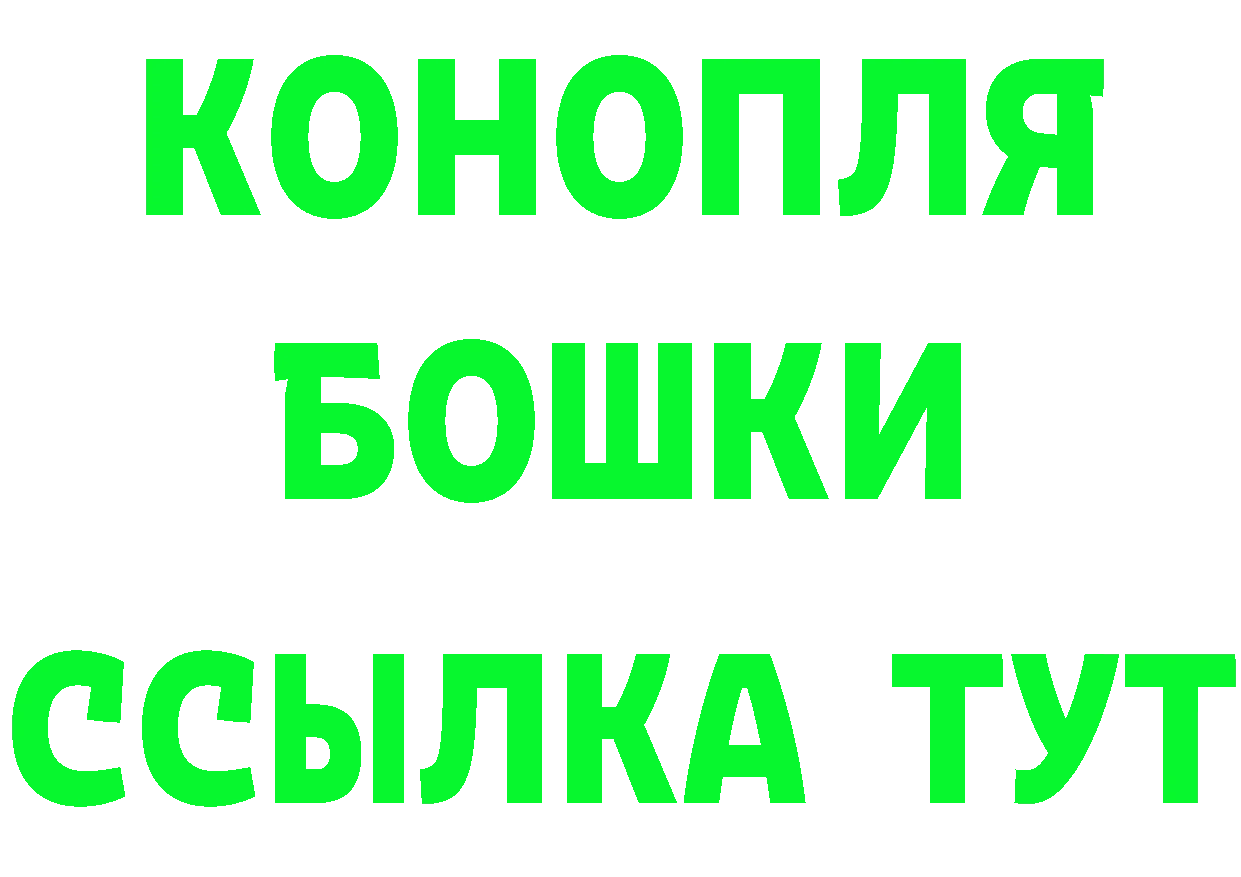 КОНОПЛЯ
БОШКИ
ССЫЛКА ТУТ